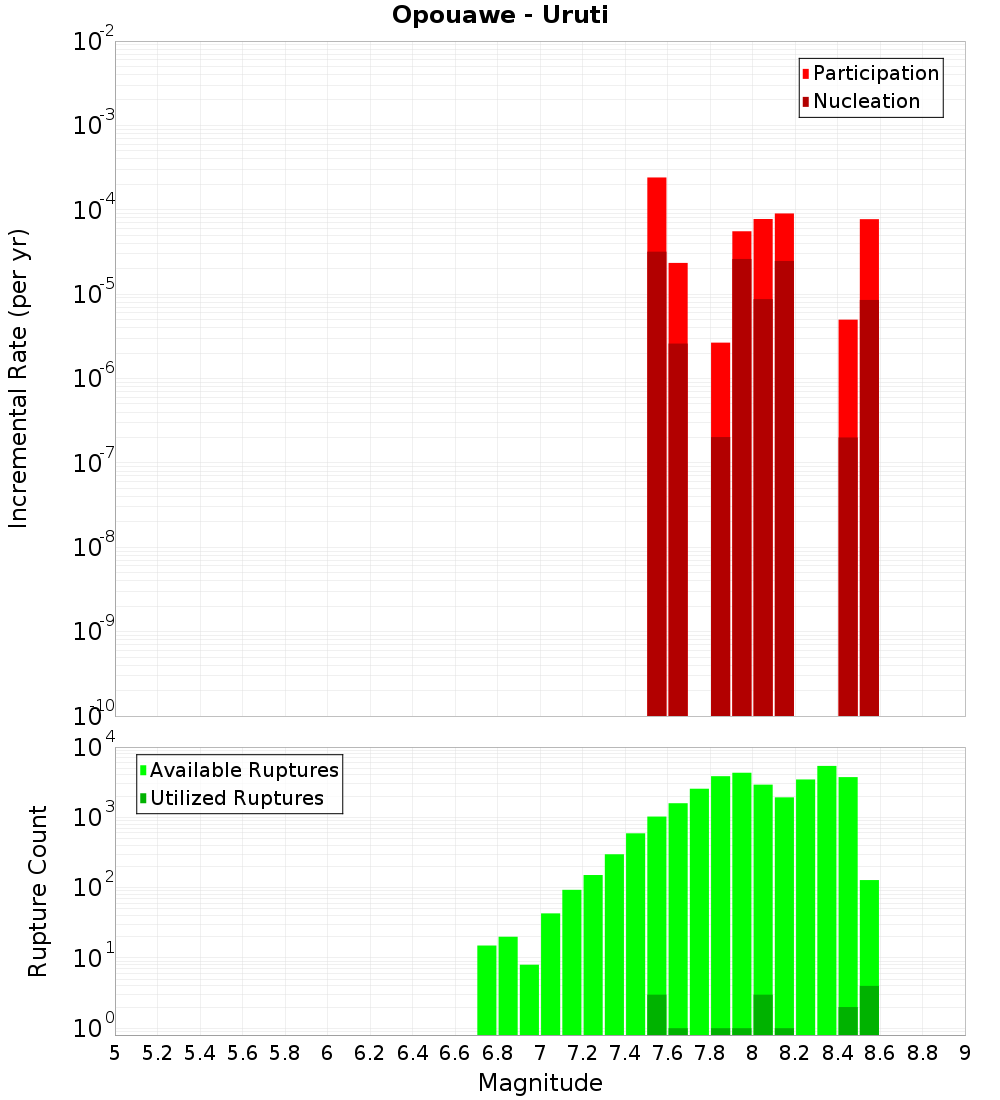 Opouawe - Uruti

Participation
Nucleation

Incremental Rate (per yr)

$10^{-2}$
$10^{-3}$
$10^{-4}$
$10^{-5}$
$10^{-6}$
$10^{-7}$
$10^{-8}$
$10^{-9}$
$10^{-10}$

Available Ruptures
Utilized Ruptures

Rupture Count

$10^{4}$
$10^{3}$
$10^{2}$
$10^{1}$
$10^{0}$

5 5.2 5.4 5.6 5.8 6 6.2 6.4 6.6 6.8 7 7.2 7.4 7.6 7.8 8 8.2 8.4 8.6 8.8 9

Magnitude